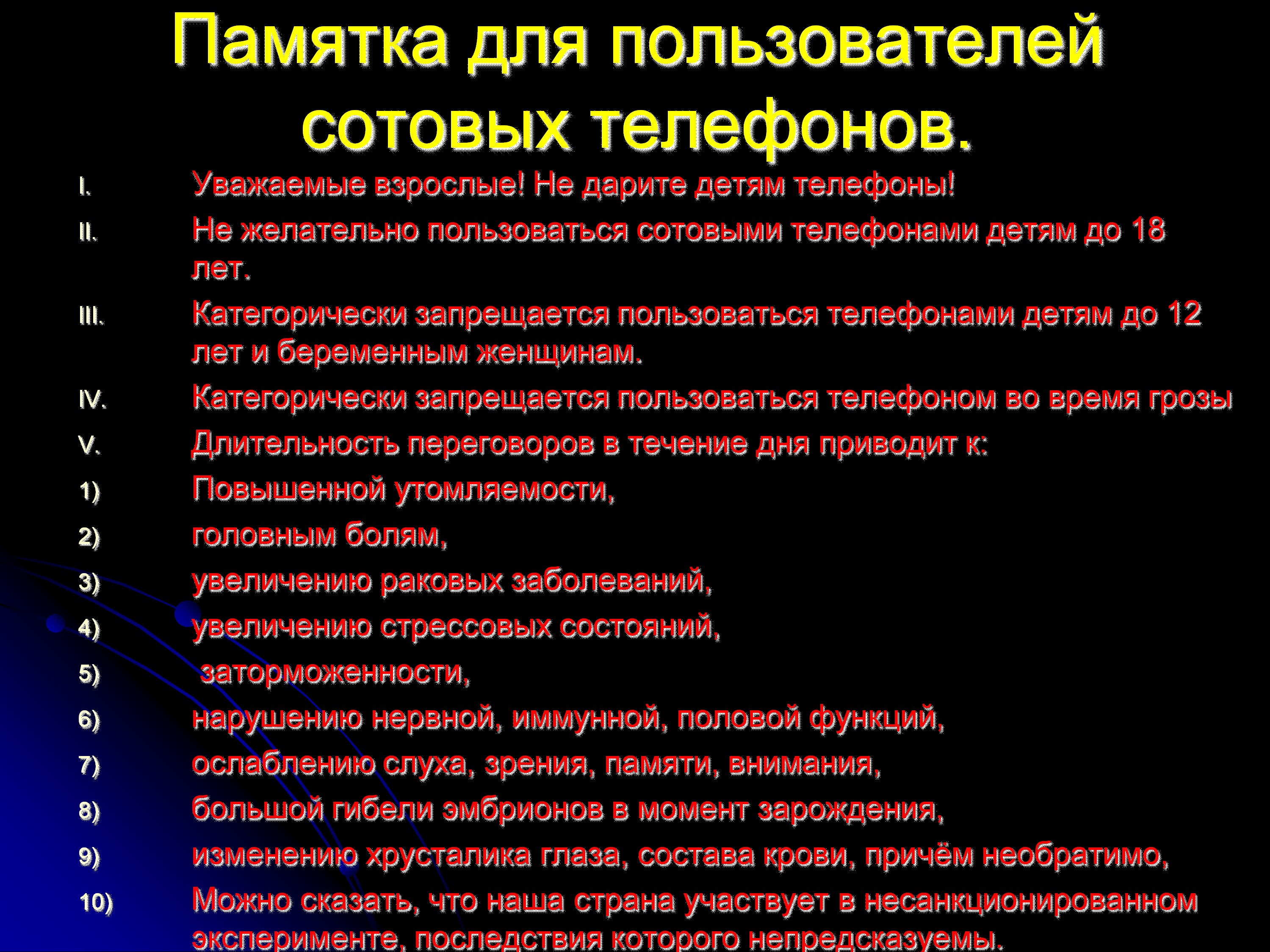 Памятка для пользователей сотовых телефонов.

I. Уважаемые взрослые! Не дарите детям телефоны!

II. Не желательно пользоваться сотовыми телефонами детям до 18 лет.

III. Категорически запрещается пользоваться телефонами детям до 12 лет и беременным женщинам.

IV. Категорически запрещается пользоваться телефоном во время грозы

V. Длительность переговоров в течение дня приводит к:

1) Повышенной утомляемости,

2) головным болям,

3) увеличению раковых заболеваний,

4) увеличению стрессовых состояний,

5) заторможенности,

6) нарушению нервной, иммунной, половой функций,

7) ослаблению слуха, зрения, памяти, внимания,

8) большой гибели эмбрионов в момент зарождения,

9) изменению хрусталика глаза, состава крови, причём необратимо,

10) Можно сказать, что наша страна участвует в несанкционированном эксперименте, последствия которого непредсказуемы.